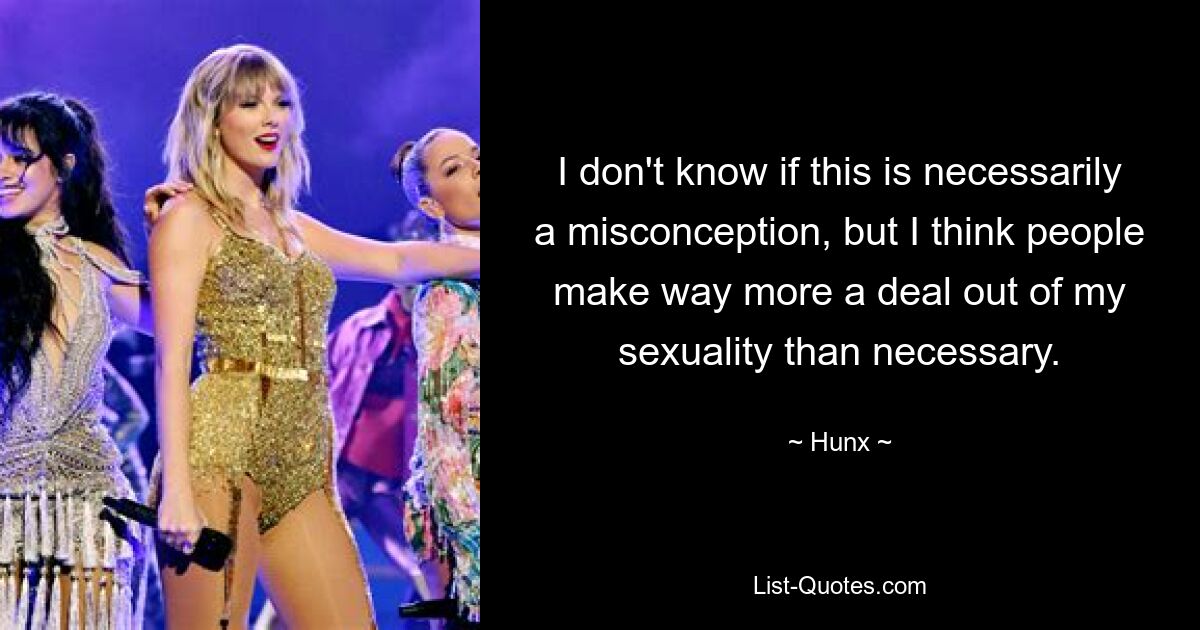 I don't know if this is necessarily a misconception, but I think people make way more a deal out of my sexuality than necessary.

~ Hunx ~

List-Quotes.com